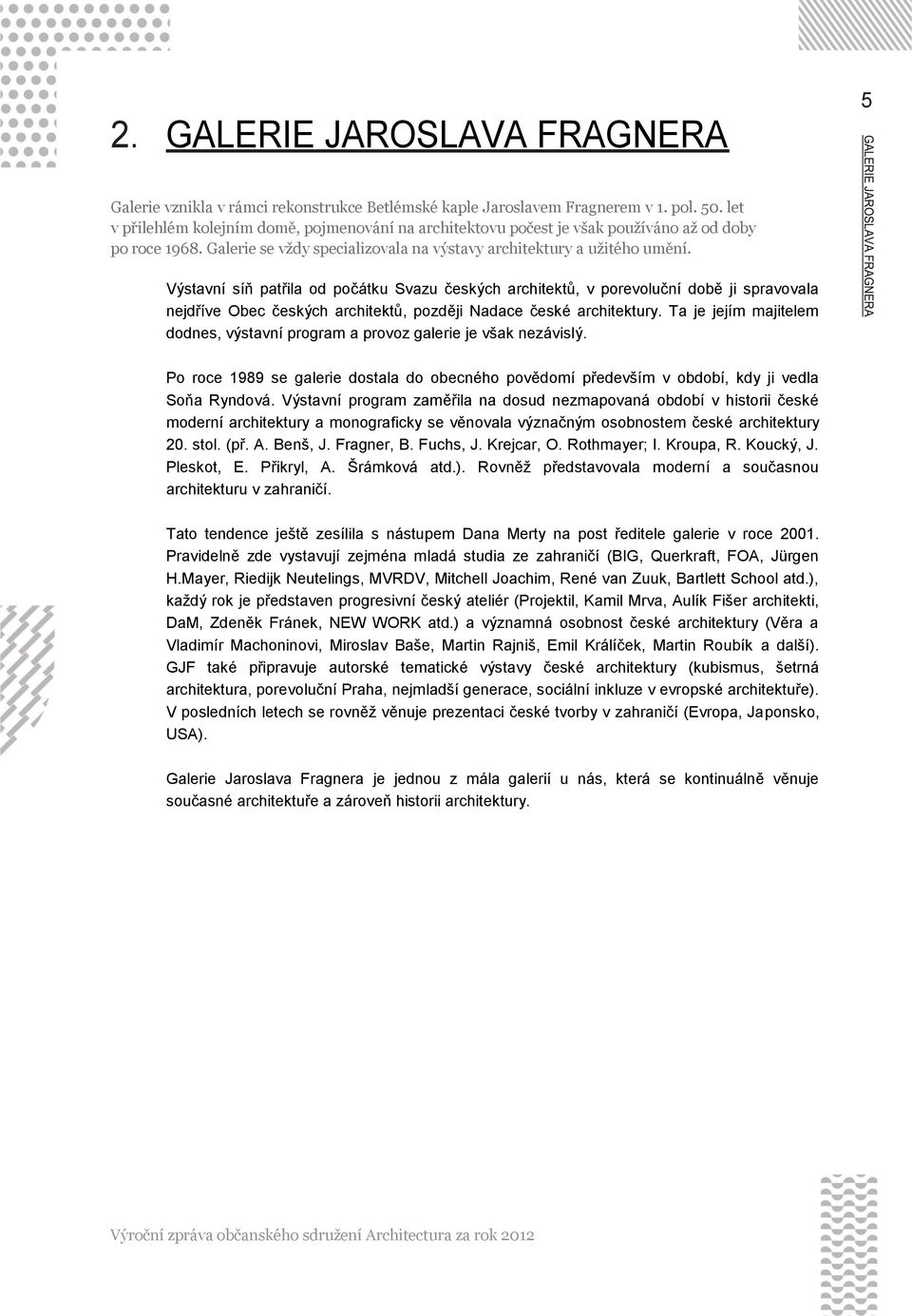 2. GALERIE JAROSLAVA FRAGNERA

5

GALERIE JAROSLAVA FRAGNERA

Galerie vznikla v rámci rekonstrukce Betlémské kaple Jaroslavem Fragnerem v 1. pol. 50. let v přilehlém kolejním domě, pojmenování na architektovu počest je však používáno až od doby po roce 1968. Galerie se vždy specializovala na výstavy architektury a užitého umění.

Výstavní síň patřila od počátku Svazu českých architektů, v porevoluční době ji spravovala nejdříve Obec českých architektů, později Nadace české architektury. Ta je jejím majitelem dodnes, výstavní program a provoz galerie je však nezávislý.

Po roce 1989 se galerie dostala do obecného povědomí především v období, kdy ji vedla Soňa Ryndová. Výstavní program zaměřila na dosud nezmapovaná období v historii české moderní architektury a monograficky se věnovala význačným osobnostem české architektury 20. stol. (př. A. Benš, J. Fragner, B. Fuchs, J. Krejcar, O. Rothmayer; I. Kroupa, R. Koucký, J. Pleskot, E. Přikryl, A. Šrámková atd.). Rovněž představovala moderní a současnou architekturu v zahraničí.

Tato tendence ještě zesílila s nástupem Dana Merty na post ředitele galerie v roce 2001. Pravidelně zde vystavují zejména mladá studia ze zahraničí (BIG, Querkraft, FOA, Jürgen H.Mayer, Riedijk Neutelings, MVRDV, Mitchell Joachim, René van Zuuk, Bartlett School atd.), každý rok je představen progresivní český ateliér (Projektil, Kamil Mrva, Aulík Fišer architekti, DaM, Zdeněk Fránek, NEW WORK atd.) a významná osobnost české architektury (Věra a Vladimír Machoninovi, Miroslav Baše, Martin Rajniš, Emil Králíček, Martin Roubík a další). GJF také připravuje autorské tematické výstavy české architektury (kubismus, šetrná architektura, porevoluční Praha, nejmladší generace, sociální inkluze v evropské architektuře). V posledních letech se rovněž věnuje prezentaci české tvorby v zahraničí (Evropa, Japonsko, USA).

Galerie Jaroslava Fragnera je jednou z mála galerií u nás, která se kontinuálně věnuje současné architektuře a zároveň historii architektury.

Výroční zpráva občanského sdružení Architectura za rok 2012